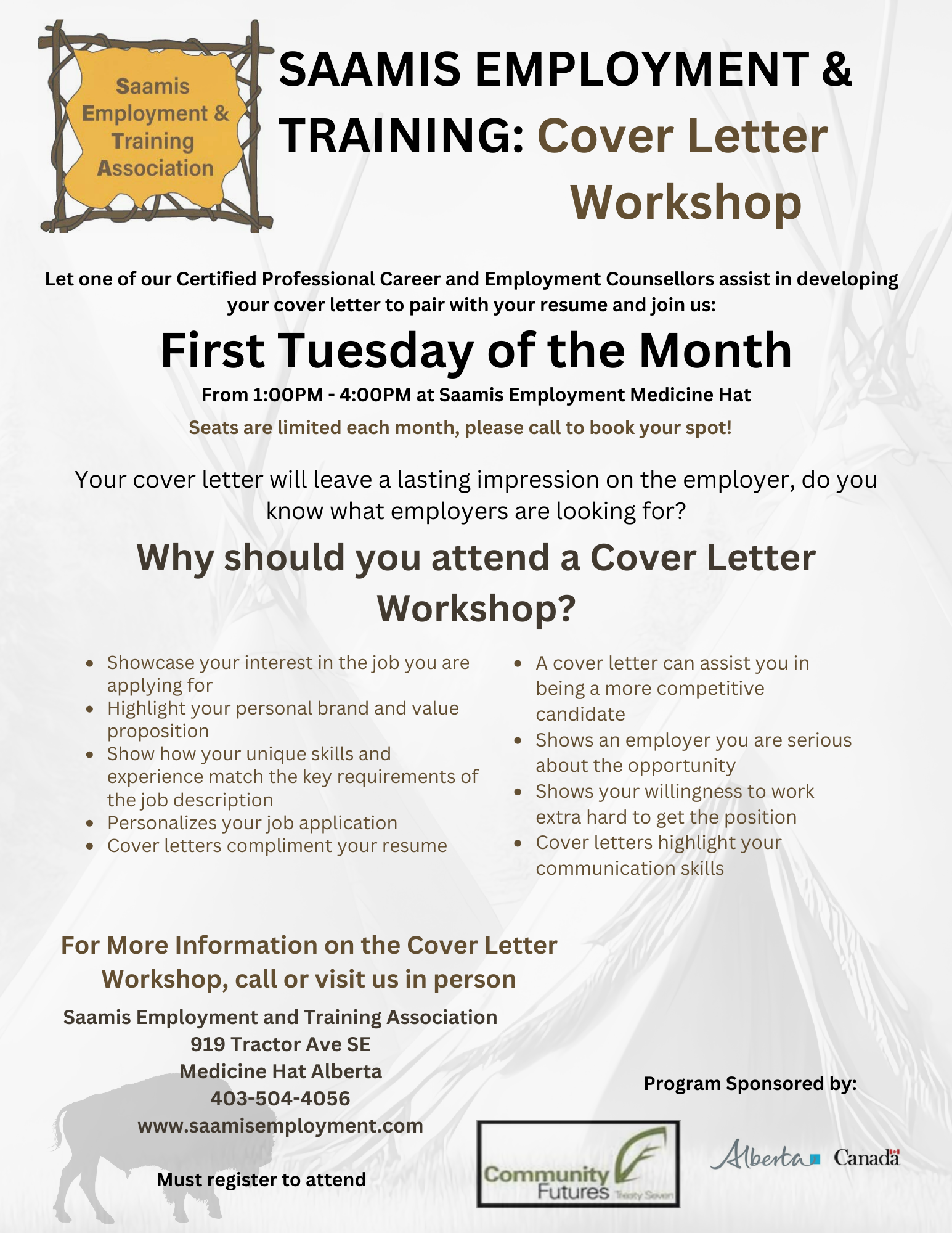 Saamis Employment & Training Association

SAAMIS EMPLOYMENT & TRAINING: Cover Letter Workshop

Let one of our Certified Professional Career and Employment Counsellors assist in developing your cover letter to pair with your resume and join us:

First Tuesday of the Month

From 1:00PM - 4:00PM at Saamis Employment Medicine Hat

Seats are limited each month, please call to book your spot!

Your cover letter will leave a lasting impression on the employer, do you know what employers are looking for?

Why should you attend a Cover Letter Workshop?

- Showcase your interest in the job you are applying for
- Highlight your personal brand and value proposition
- Show how your unique skills and experience match the key requirements of the job description
- Personalizes your job application
- Cover letters compliment your resume

- A cover letter can assist you in being a more competitive candidate
- Shows an employer you are serious about the opportunity
- Shows your willingness to work extra hard to get the position
- Cover letters highlight your communication skills

For More Information on the Cover Letter Workshop, call or visit us in person

Saamis Employment and Training Association
919 Tractor Ave SE
Medicine Hat Alberta
403-504-4056
www.saamisemployment.com

Must register to attend

Program Sponsored by:

Community Futures Treaty Seven

Alberta Canada